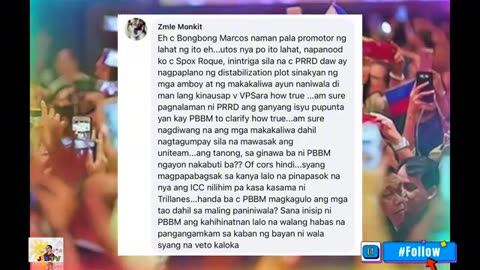 Zmle Monkit

Eh c Bongbong Marcos naman pala promotor ng lahat ng ito eh...utos nya po ito lahat, napanood ko c Spox Roque, inintriga sila na c PRRD daw ay nagpaplano ng distabilization plot sinakyan ng mga amboy at ng makakaliwa ayun naniwala di man lang kinausap v VPSara how true ...am sure pagnalaman ni PRRD ang ganyang isyu pupunta yan kay PBBM to clarify how true...am sure nagdiwang na ang mga makakaliwa dahil nagtagumpay sila na mawasak ang uniteam...ang tanong, sa ginawa ba ni PBBM ngayon nakabuti ba?? Of cors hindi...syang magpapabagsak sa kanya lalo na pinapasok na nya ang ICC nilihim pa kasa kasama ni Trillanes...handa ba c PBBM magkagulo ang mga tao dahil sa maling paniniwala? Sana inisip ni PBBM ang kahihinatnan lalo na walang habas na pangangamkam sa kaban ng bayan ni wala syang na veto kaloka

#Follow